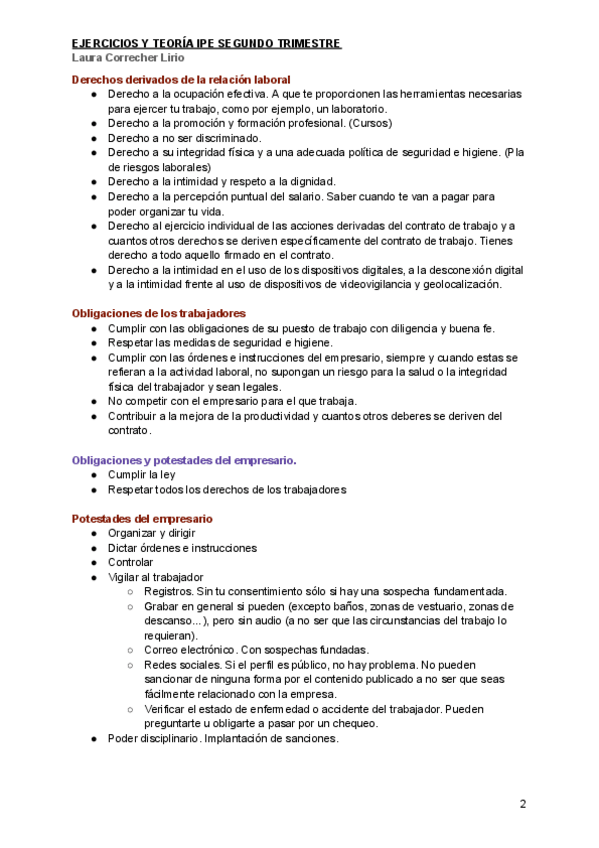 EJERCICIOS Y TEORÍA IPE SEGUNDO TRIMESTRE
Laura Correcher Lirio

Derechos derivados de la relación laboral
● Derecho a la ocupación efectiva. A que te proporcionen las herramientas necesarias para ejercer tu trabajo, como por ejemplo, un laboratorio.
● Derecho a la promoción y formación profesional. (Cursos)
● Derecho a no ser discriminado.
● Derecho a su integridad física y a una adecuada política de seguridad e higiene. (Pla de riesgos laborales)
● Derecho a la intimidad y respeto a la dignidad.
● Derecho a la percepción puntual del salario. Saber cuando te van a pagar para poder organizar tu vida.
● Derecho al ejercicio individual de las acciones derivadas del contrato de trabajo y a cuantos otros derechos se deriven específicamente del contrato de trabajo. Tienes derecho a todo aquello firmado en el contrato.
● Derecho a la intimidad en el uso de los dispositivos digitales, a la desconexión digital y a la intimidad frente al uso de dispositivos de videovigilancia y geolocalización.

Obligaciones de los trabajadores
● Cumplir con las obligaciones de su puesto de trabajo con diligencia y buena fe.
● Respetar las medidas de seguridad e higiene.
● Cumplir con las órdenes e instrucciones del empresario, siempre y cuando estas se refieran a la actividad laboral, no supongan un riesgo para la salud o la integridad física del trabajador y sean legales.
● No competir con el empresario para el que trabaja.
● Contribuir a la mejora de la productividad y cuantos otros deberes se deriven del contrato.

Obligaciones y potestades del empresario.
● Cumplir la ley
● Respetar todos los derechos de los trabajadores

Potestades del empresario
● Organizar y dirigir
● Dictar órdenes e instrucciones
● Controlar
● Vigilar al trabajador
○ Registros. Sin tu consentimiento sólo si hay una sospecha fundamentada.
○ Grabar en general si pueden (excepto baños, zonas de vestuario, zonas de descanso...), pero sin audio (a no ser que las circunstancias del trabajo lo requieran).
○ Correo electrónico. Con sospechas fundadas.
○ Redes sociales. Si el perfil es público, no hay problema. No pueden sancionar de ninguna forma por el contenido publicado a no ser que seas fácilmente relacionado con la empresa.
○ Verificar el estado de enfermedad o accidente del trabajador. Pueden preguntarte u obligarte a pasar por un chequeo.
● Poder disciplinario. Implantación de sanciones.

2